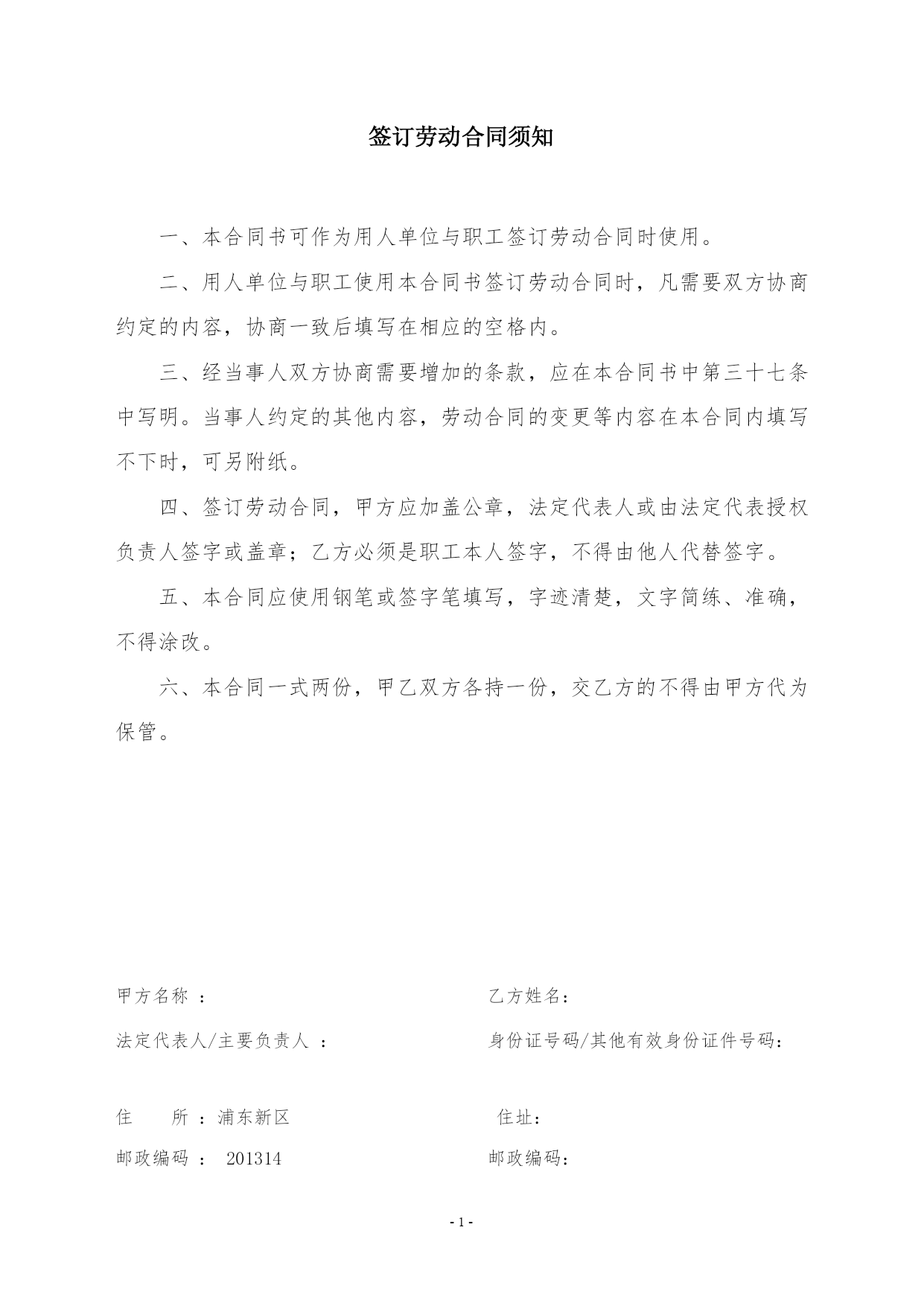 签订劳动合同须知

一、本合同书可作为用人单位与职工签订劳动合同时使用。

二、用人单位与职工使用本合同书签订劳动合同时，凡需要双方协商约定的内容，协商一致后填写在相应的空格内。

三、经当事人双方协商需要增加的条款，应在本合同书中第三十七条中写明。当事人约定的其他内容，劳动合同的变更等内容在本合同内填写不下时，可另附纸。

四、签订劳动合同，甲方应加盖公章，法定代表人或由法定代表授权负责人签字或盖章；乙方必须是职工本人签字，不得由他人代替签字。

五、本合同应使用钢笔或签字笔填写，字迹清楚，文字简练、准确，不得涂改。

六、本合同一式两份，甲乙双方各持一份，交乙方的不得由甲方代为保管。

甲方名称 ：

法定代表人/主要负责人 ：

住　　所 ：浦东新区

邮政编码 ： 201314

乙方姓名：

身份证号码/其他有效身份证件号码：

住址：

邮政编码：

- 1 -